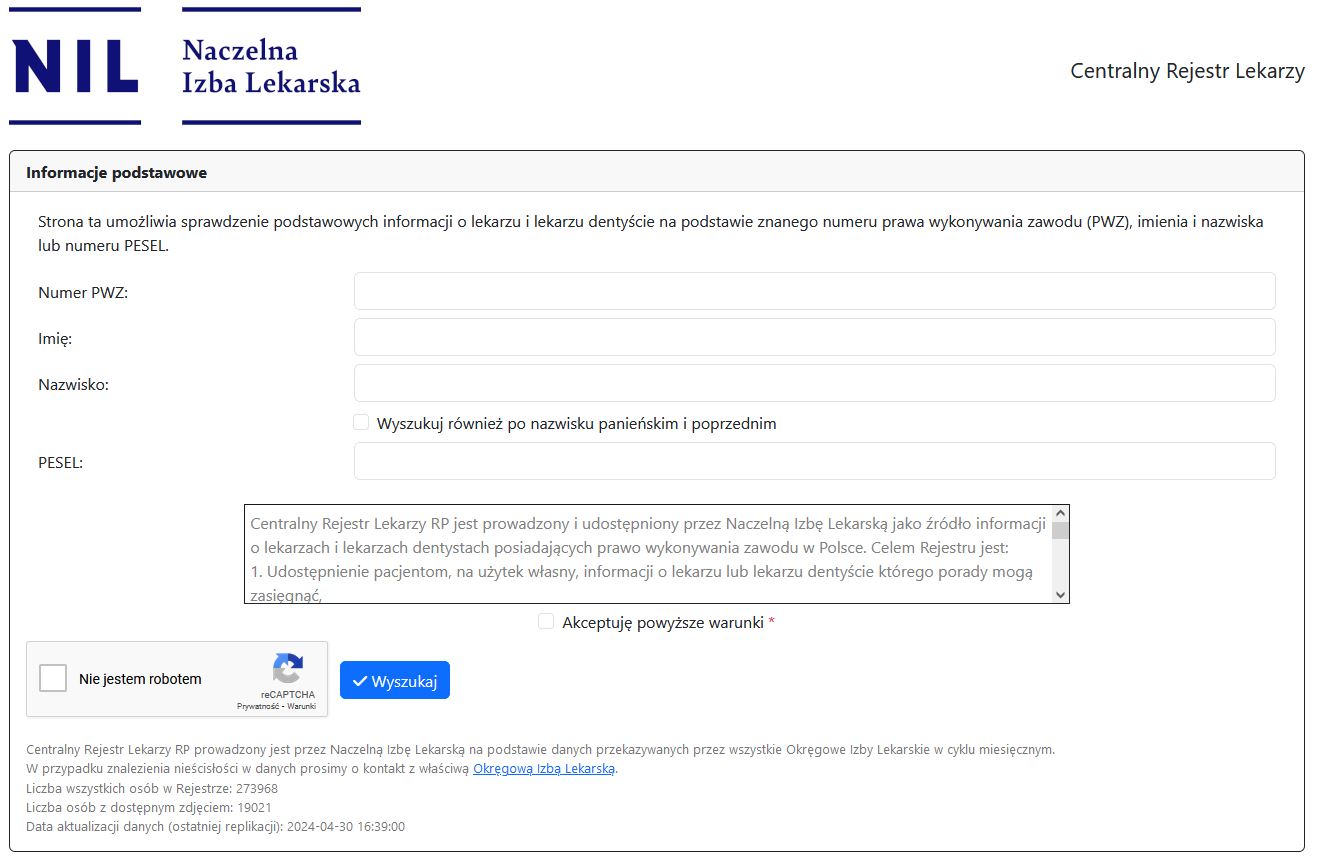 NIL Naczelna Izba Lekarska

Centralny Rejestr Lekarzy

Informacje podstawowe

Strona ta umożliwia sprawdzenie podstawowych informacji o lekarzu i lekarzu dentyście na podstawie znanego numeru prawa wykonywania zawodu (PWZ), imienia i nazwiska lub numeru PESEL.

Numer PWZ:

Imię:

Nazwisko:

Wyszukuj również po nazwisku panieńskim i poprzednim

PESEL:

Centralny Rejestr Lekarzy RP jest prowadzony i udostępniony przez Naczelną Izbę Lekarską jako źródło informacji o lekarzach i lekarzach dentystach posiadających prawo wykonywania zawodu w Polsce. Celem Rejestru jest:
1. Udostępnienie pacjentom, na użytek własny, informacji o lekarzu lub lekarzu dentyście którego porady mogą zasięgnąć,

Akceptuję powyższe warunki *

Nie jestem robotem
reCAPTCHA
Prywatność - Warunki

Wyszukaj

Centralny Rejestr Lekarzy RP prowadzony jest przez Naczelną Izbę Lekarską na podstawie danych przekazywanych przez wszystkie Okręgowe Izby Lekarskie w cyklu miesięcznym.
W przypadku znalezienia nieścisłości w danych prosimy o kontakt z właściwą Okręgową Izbą Lekarską.
Liczba wszystkich osób w Rejestrze: 273968
Liczba osób z dostępnym zdjęciem: 19021
Data aktualizacji danych (ostatniej replikacji): 2024-04-30 16:39:00